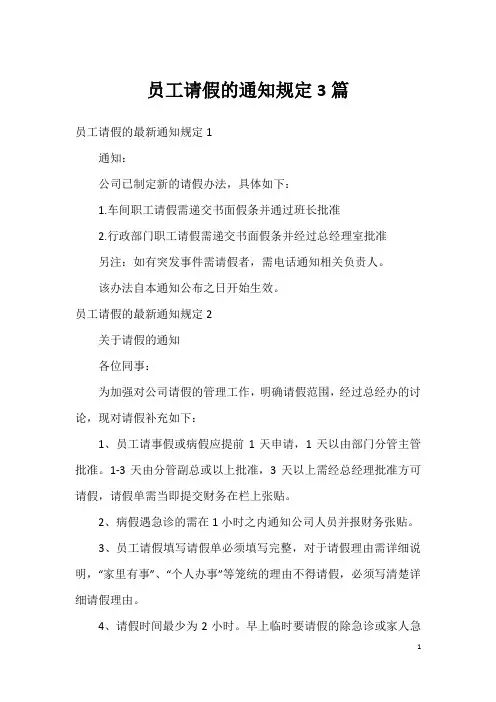 员工请假的通知规定 3 篇

员工请假的最新通知规定 1

通知：

公司已制定新的请假办法，具体如下：

1.车间职工请假需递交书面假条并通过班长批准

2.行政部门职工请假需递交书面假条并经过总经理室批准

另注：如有突发事件需请假者，需电话通知相关负责人。

该办法自本通知公布之日开始生效。

员工请假的最新通知规定 2

关于请假的通知

各位同事：

为加强对公司请假的管理工作，明确请假范围，经过总经办的讨论，现对请假补充如下：

1、员工请事假或病假应提前 1 天申请，1 天以由部门分管主管批准。1-3 天由分管副总或以上批准，3 天以上需经总经理批准方可请假，请假单需当即提交财务在栏上张贴。

2、病假遇急诊的需在 1 小时之内通知公司人员并报财务张贴。

3、员工请假填写请假单必须填写完整，对于请假理由需详细说明，“家里有事”、“个人办事”等笼统的理由不得请假，必须写清楚详细请假理由。

4、请假时间最少为 2 小时。早上临时要请假的除急诊或家人急

1